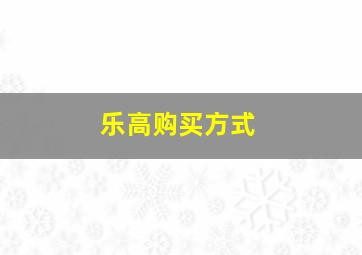 乐高购买方式